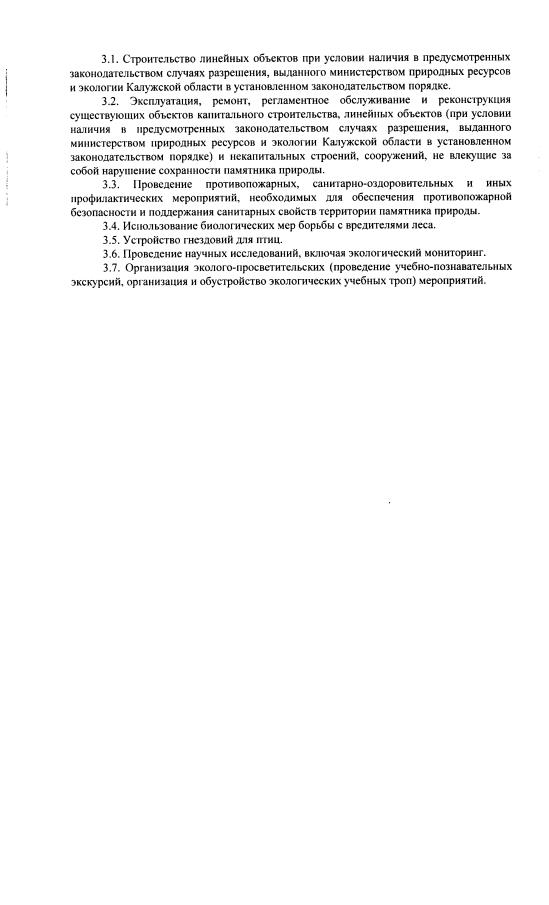 3.1. Строительство линейных объектов при условии наличия в предусмотренных законодательством случаях разрешения, выданного министерством природных ресурсов и экологии Калужской области в установленном законодательством порядке.

3.2. Эксплуатация, ремонт, регламентное обслуживание и реконструкция существующих объектов капитального строительства, линейных объектов (при условии наличия в предусмотренных законодательством случаях разрешения, выданного министерством природных ресурсов и экологии Калужской области в установленном законодательством порядке) и некапитальных строений, сооружений, не влекущие за собой нарушение сохранности памятника природы.

3.3. Проведение противопожарных, санитарно-оздоровительных и иных профилактических мероприятий, необходимых для обеспечения противопожарной безопасности и поддержания санитарных свойств территории памятника природы.

3.4. Использование биологических мер борьбы с вредителями леса.

3.5. Устройство гнездовий для птиц.

3.6. Проведение научных исследований, включая экологический мониторинг.

3.7. Организация эколого-просветительских (проведение учебно-познавательных экскурсий, организация и обустройство экологических учебных троп) мероприятий.